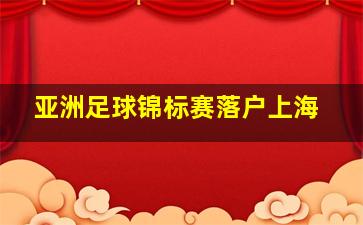 亚洲足球锦标赛落户上海